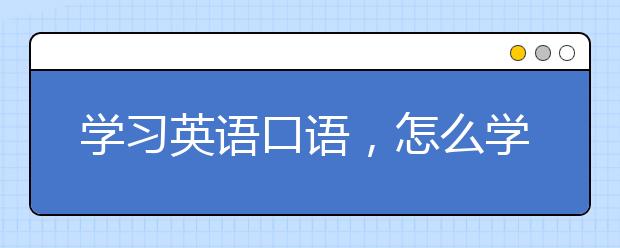 学习英语口语，怎么学